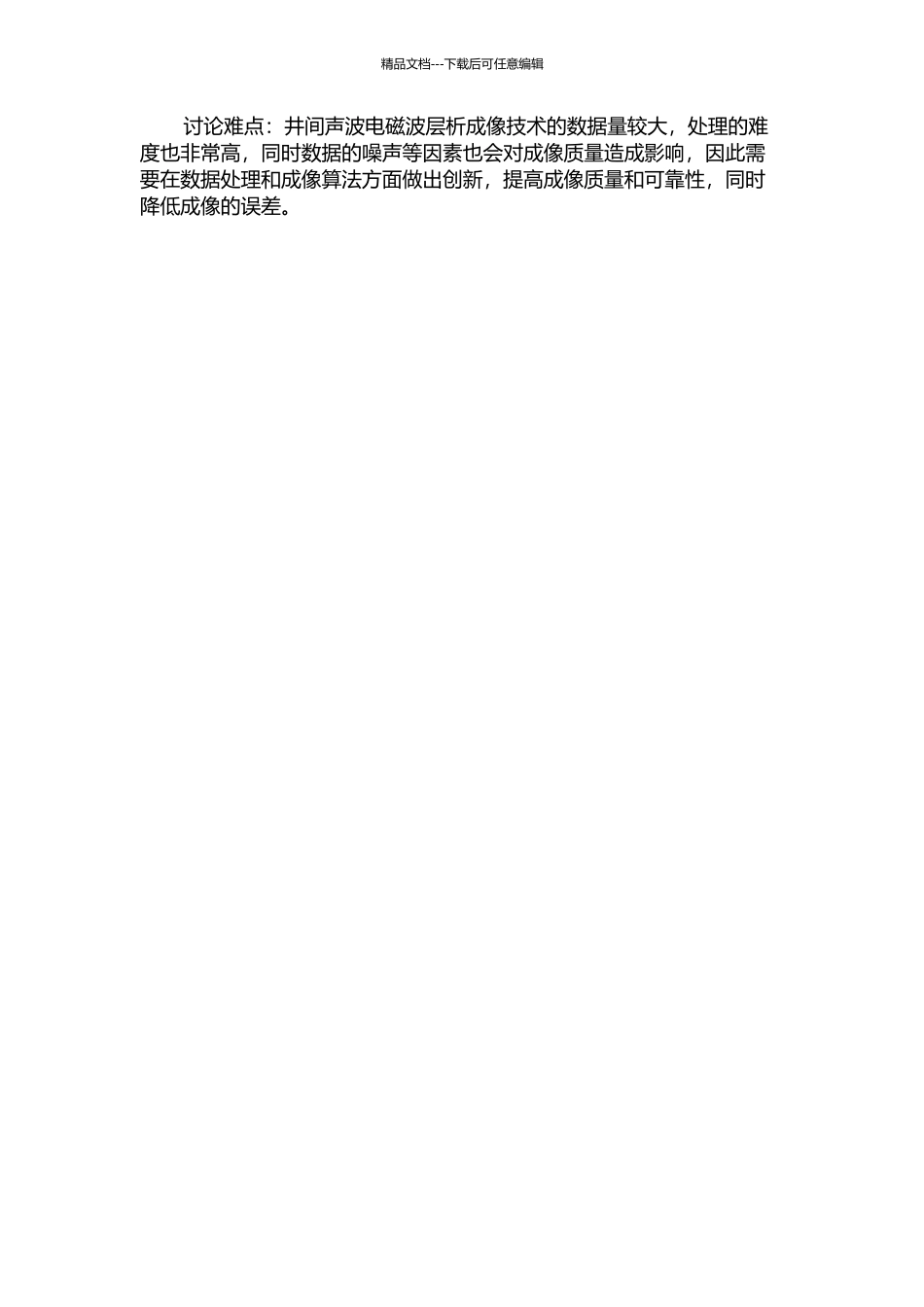 精品文档---下载后可任意编辑

讨论难点：井间声波电磁波层析成像技术的数据量较大，处理的难度也非常高，同时数据的噪声等因素也会对成像质量造成影响，因此需要在数据处理和成像算法方面做出创新，提高成像质量和可靠性，同时降低成像的误差。